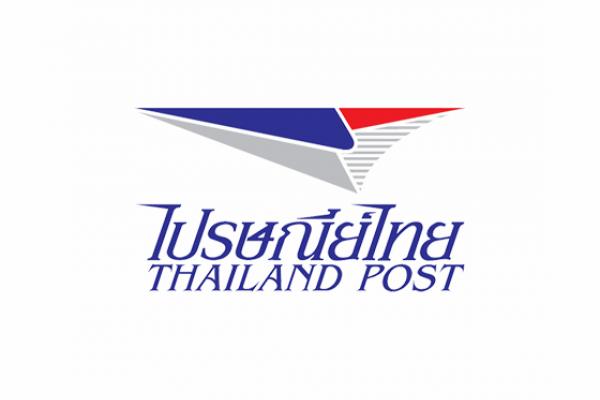 ไปรษณีย์ไทย
THAILAND POST